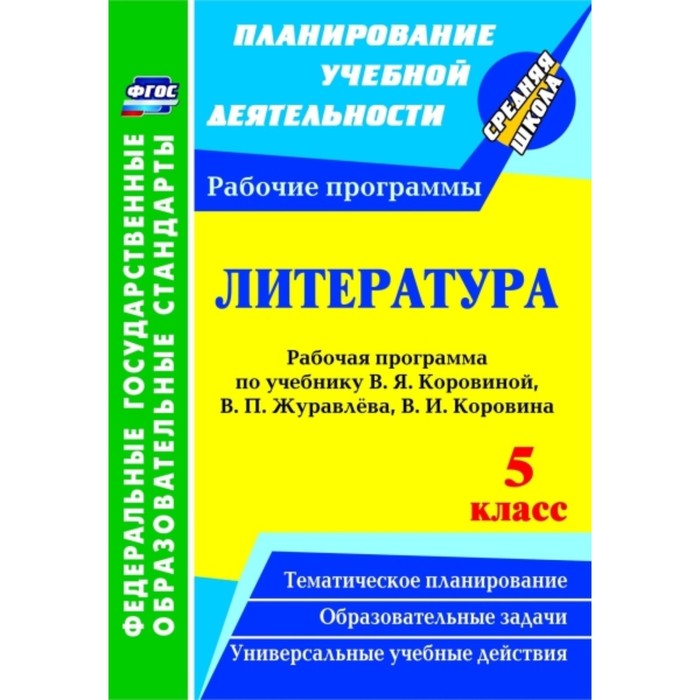 ФГОС

ФЕДЕРАЛЬНЫЕ ГОСУДАРСТВЕННЫЕ ОБРАЗОВАТЕЛЬНЫЕ СТАНДАРТЫ

ПЛАНИРОВАНИЕ УЧЕБНОЙ ДЕЯТЕЛЬНОСТИ

СРЕДНЯЯ ШКОЛА

Рабочие программы

ЛИТЕРАТУРА

Рабочая программа по учебнику В. Я. Коровиной, В. П. Журавлёва, В. И. Коровина

5 класс

Тематическое планирование

Образовательные задачи

Универсальные учебные действия